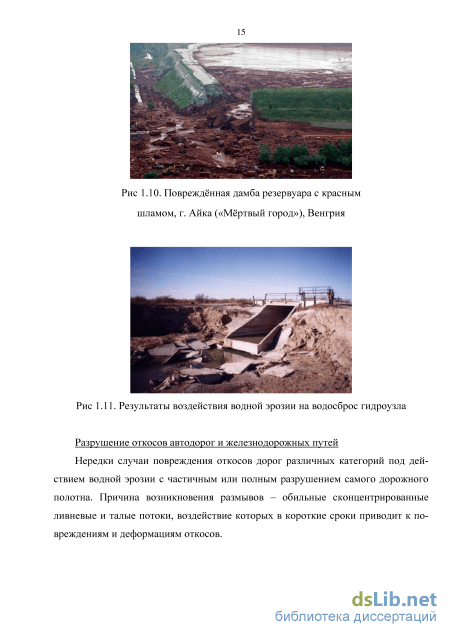 15

Рис 1.10. Повреждённая дамба резервуара с красным шламом, г. Айка («Мёртвый город»), Венгрия

Рис 1.11. Результаты воздействия водной эрозии на водосброс гидроузла

Разрушение откосов автодорог и железнодорожных путей

Нередки случаи повреждения откосов дорог различных категорий под действием водной эрозии с частичным или полным разрушением самого дорожного полотна. Причина возникновения размывов – обильные сконцентрированные ливневые и талые потоки, воздействие которых в короткие сроки приводит к повреждениям и деформациям откосов.

dsLib.net
библиотека диссертаций